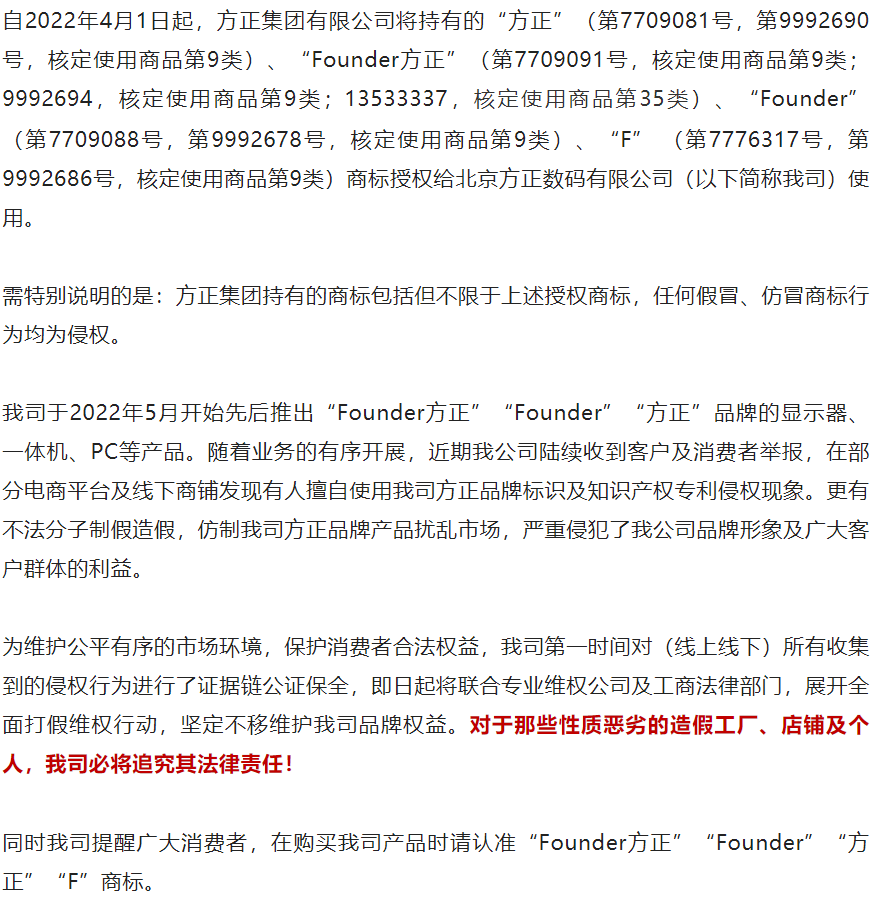 自2022年4月1日起，方正集团有限公司将持有的“方正”（第7709081号，第9992690号，核定使用商品第9类）、“Founder方正”（第7709091号，核定使用商品第9类；9992694，核定使用商品第9类；13533337，核定使用商品第35类）、“Founder”（第7709088号，第9992678号，核定使用商品第9类）、“F”（第7776317号，第9992686号，核定使用商品第9类）商标授权给北京方正数码有限公司（以下简称我司）使用。

需特别说明的是：方正集团持有的商标包括但不限于上述授权商标，任何假冒、仿冒商标行为均为侵权。

我司于2022年5月开始先后推出“Founder方正”“Founder”“方正”品牌的显示器、一体机、PC等产品。随着业务的有序开展，近期我公司陆续收到客户及消费者举报，在部分电商平台及线下商铺发现有人擅自使用我司方正品牌标识及知识产权专利侵权现象。更有不法分子制假造假，仿制我司方正品牌产品扰乱市场，严重侵犯了我公司品牌形象及广大客户群体的利益。

为维护公平有序的市场环境，保护消费者合法权益，我司第一时间对（线上线下）所有收集到的侵权行为进行了证据链公证保全，即日起将联合专业维权公司及工商法律部门，展开全面打假维权行动，坚定不移维护我司品牌权益。对于那些性质恶劣的造假工厂、店铺及个人，我司必将追究其法律责任！

同时我司提醒广大消费者，在购买我司产品时请认准“Founder方正”“Founder”“方正”“F”商标。